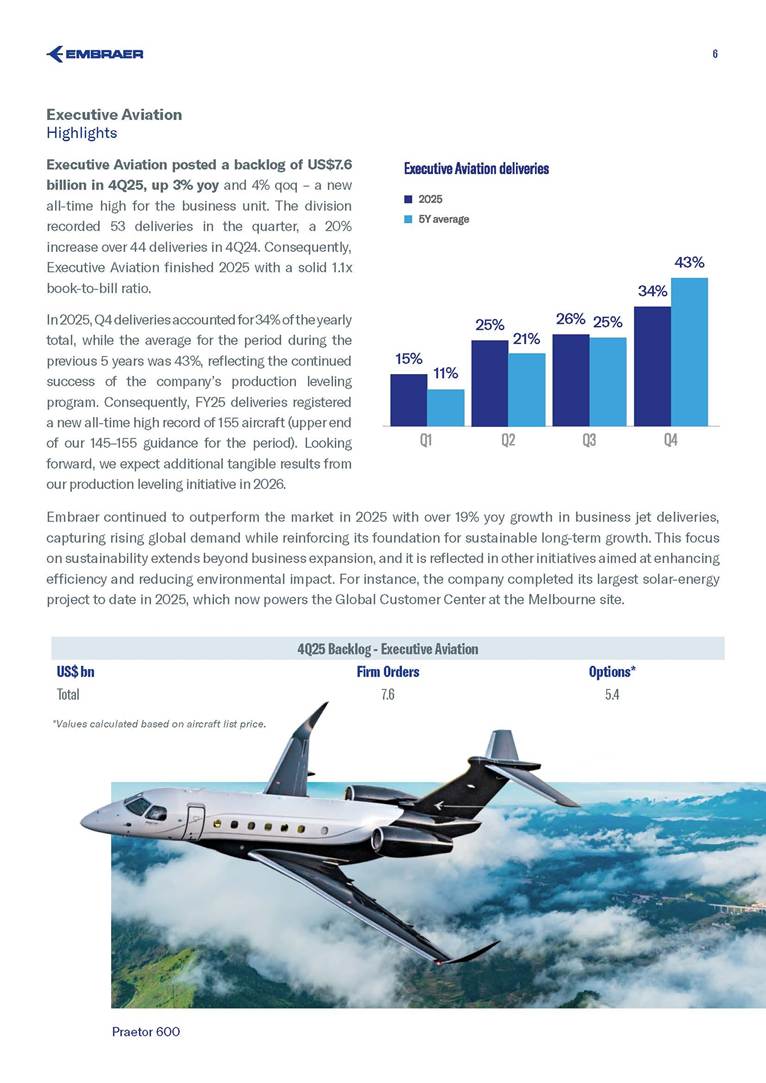 EMBRAER

6

Executive Aviation
Highlights

Executive Aviation posted a backlog of US$7.6 billion in 4Q25, up 3% yoy and 4% qoq – a new all-time high for the business unit. The division recorded 53 deliveries in the quarter, a 20% increase over 44 deliveries in 4Q24. Consequently, Executive Aviation finished 2025 with a solid 1.1x book-to-bill ratio.

In 2025, Q4 deliveries accounted for 34% of the yearly total, while the average for the period during the previous 5 years was 43%, reflecting the continued success of the company's production leveling program. Consequently, FY25 deliveries registered a new all-time high record of 155 aircraft (upper end of our 145–155 guidance for the period). Looking forward, we expect additional tangible results from our production leveling initiative in 2026.

Executive Aviation deliveries

2025
5Y average

15%
11%
25%
21%
26%
25%
34%
43%

Q1
Q2
Q3
Q4

Embraer continued to outperform the market in 2025 with over 19% yoy growth in business jet deliveries, capturing rising global demand while reinforcing its foundation for sustainable long-term growth. This focus on sustainability extends beyond business expansion, and it is reflected in other initiatives aimed at enhancing efficiency and reducing environmental impact. For instance, the company completed its largest solar-energy project to date in 2025, which now powers the Global Customer Center at the Melbourne site.

4Q25 Backlog - Executive Aviation

| US$ bn | Firm Orders | Options* |
|---|---|---|
| Total | 7.6 | 5.4 |

*Values calculated based on aircraft list price.

Praetor 600